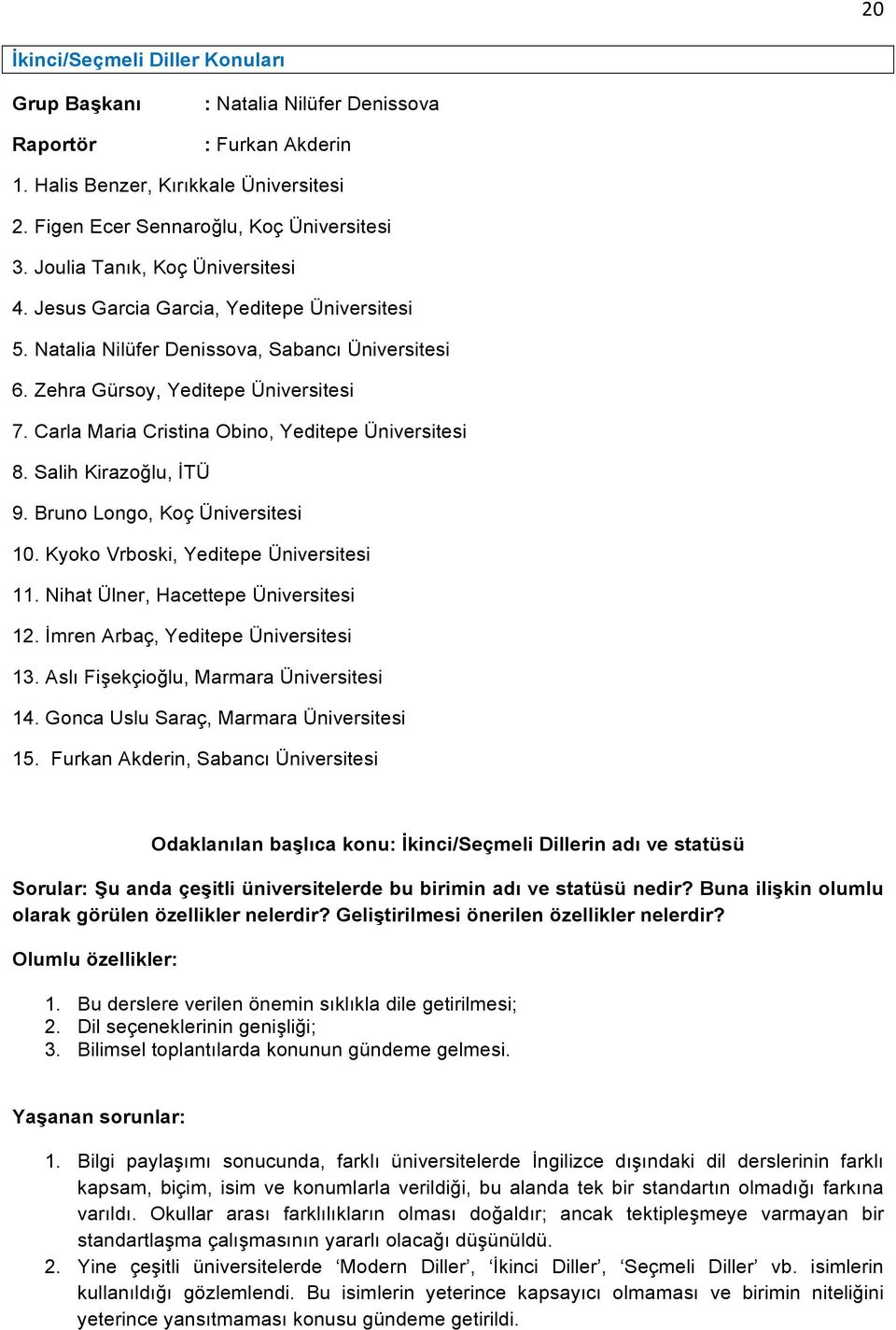 20

İkinci/Seçmeli Diller Konuları

Grup Başkanı : Natalia Nilüfer Denissova

Raportör : Furkan Akderin

1. Halis Benzer, Kırıkkale Üniversitesi
2. Figen Ecer Sennaroğlu, Koç Üniversitesi
3. Joulia Tanık, Koç Üniversitesi
4. Jesus Garcia Garcia, Yeditepe Üniversitesi
5. Natalia Nilüfer Denissova, Sabancı Üniversitesi
6. Zehra Gürsoy, Yeditepe Üniversitesi
7. Carla Maria Cristina Obino, Yeditepe Üniversitesi
8. Salih Kirazoğlu, İTÜ
9. Bruno Longo, Koç Üniversitesi
10. Kyoko Vrboski, Yeditepe Üniversitesi
11. Nihat Ülner, Hacettepe Üniversitesi
12. İmren Arbaç, Yeditepe Üniversitesi
13. Aslı Fişekçioğlu, Marmara Üniversitesi
14. Gonca Uslu Saraç, Marmara Üniversitesi
15. Furkan Akderin, Sabancı Üniversitesi

Odaklanılan başlıca konu: İkinci/Seçmeli Dillerin adı ve statüsü

Sorular: Şu anda çeşitli üniversitelerde bu birimin adı ve statüsü nedir? Buna ilişkin olumlu olarak görülen özellikler nelerdir? Geliştirilmesi önerilen özellikler nelerdir?

Olumlu özellikler:

1. Bu derslere verilen önemin sıklıkla dile getirilmesi;
2. Dil seçeneklerinin genişliği;
3. Bilimsel toplantılarda konunun gündeme gelmesi.

Yaşanan sorunlar:

1. Bilgi paylaşımı sonucunda, farklı üniversitelerde İngilizce dışındaki dil derslerinin farklı kapsam, biçim, isim ve konumlarla verildiği, bu alanda tek bir standartın olmadığı farkına varıldı. Okullar arası farklılıkların olması doğaldır; ancak tektipleşmeye varmayan bir standartlaşma çalışmasının yararlı olacağı düşünüldü.
2. Yine çeşitli üniversitelerde ‘Modern Diller’, ‘İkinci Diller’, ‘Seçmeli Diller’ vb. isimlerin kullanıldığı gözlemlendi. Bu isimlerin yeterince kapsayıcı olmaması ve birimin niteliğini yeterince yansıtmaması konusu gündeme getirildi.